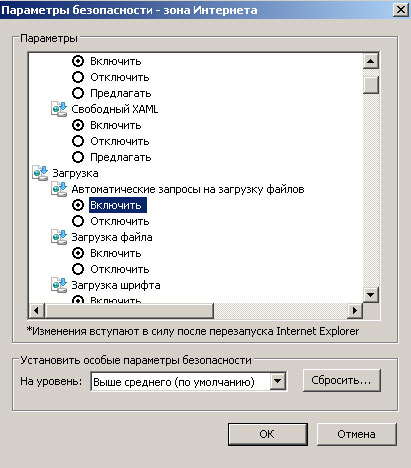 Параметры безопасности - зона Интернета

Параметры

Включить
Отключить
Предлагать
Свободный XAML
Включить
Отключить
Предлагать
Загрузка
Автоматические запросы на загрузку файлов
Включить
Отключить
Загрузка файла
Включить
Отключить
Загрузка шрифта
Включить

*Изменения вступают в силу после перезапуска Internet Explorer

Установить особые параметры безопасности

На уровень: Выше среднего (по умолчанию)

Сбросить...

ОК

Отмена